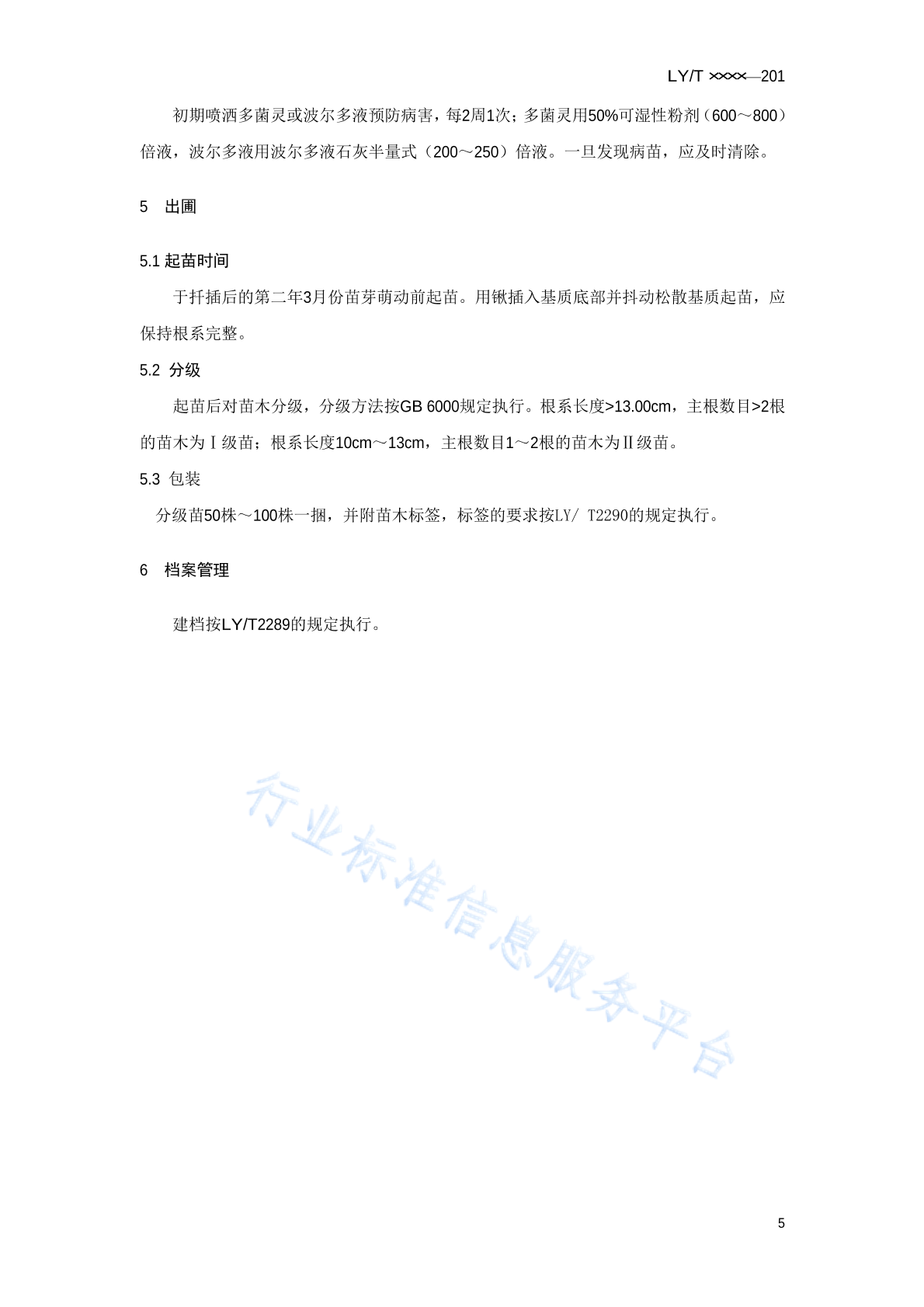 LY/T ××××—201

初期喷洒多菌灵或波尔多液预防病害，每2周1次；多菌灵用50%可湿性粉剂（600～800）倍液，波尔多液用波尔多液石灰半量式（200～250）倍液。一旦发现病苗，应及时清除。

5　出圃

5.1 起苗时间

于扦插后的第二年3月份苗芽萌动前起苗。用锹插入基质底部并抖动松散基质起苗，应保持根系完整。

5.2　分级

起苗后对苗木分级，分级方法按GB 6000规定执行。根系长度>13.00cm，主根数目>2根的苗木为Ⅰ级苗；根系长度10cm～13cm，主根数目1～2根的苗木为Ⅱ级苗。

5.3　包装

分级苗50株～100株一捆，并附苗木标签，标签的要求按LY/ T2290的规定执行。

6　档案管理

建档按LY/T2289的规定执行。

行业标准信息服务平台

5